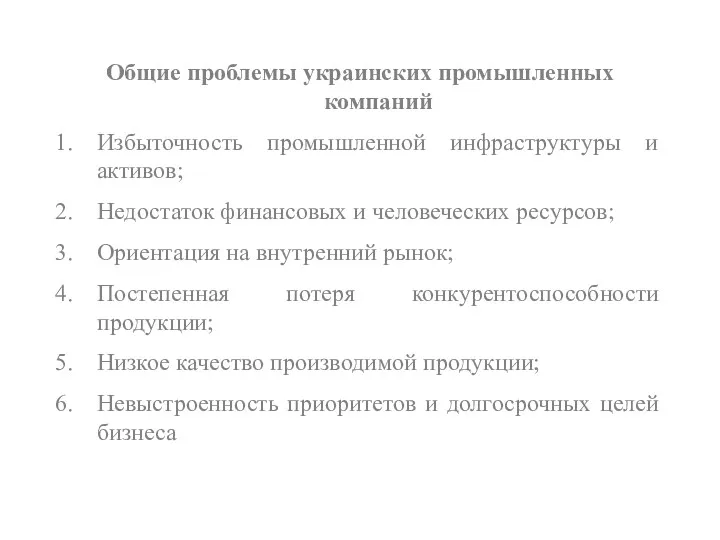 Общие проблемы украинских промышленных компаний

1. Избыточность промышленной инфраструктуры и активов;

2. Недостаток финансовых и человеческих ресурсов;

3. Ориентация на внутренний рынок;

4. Постепенная потеря конкурентоспособности продукции;

5. Низкое качество производимой продукции;

6. Невыстроенность приоритетов и долгосрочных целей бизнеса